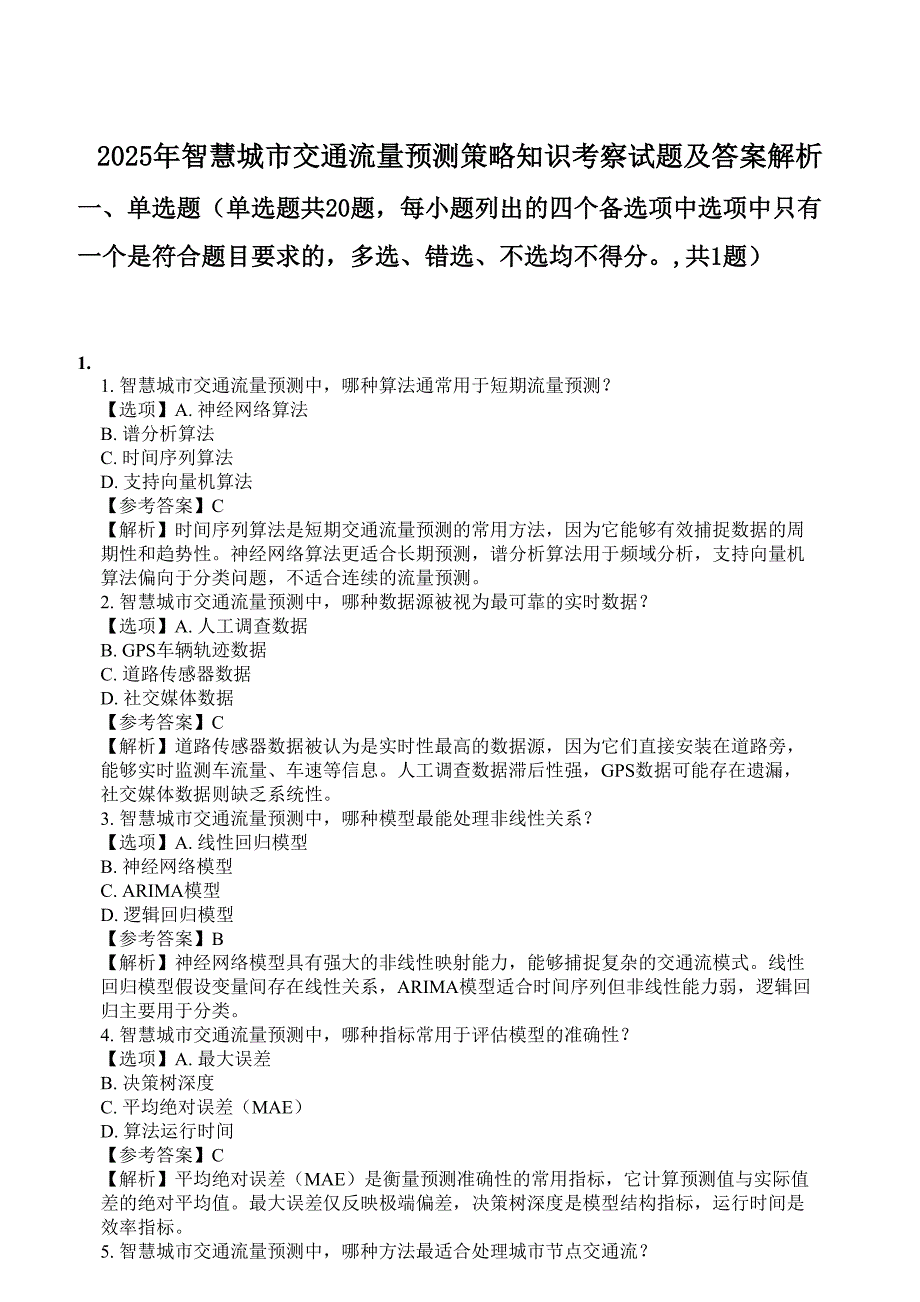 2025年智慧城市交通流量预测策略知识考察试题及答案解析

一、单选题（单选题共20题，每小题列出的四个备选项中选项中只有一个是符合题目要求的，多选、错选、不选均不得分。,共1题）

1.

1. 智慧城市交通流量预测中，哪种算法通常用于短期流量预测？
【选项】A. 神经网络算法
B. 谱分析算法
C. 时间序列算法
D. 支持向量机算法
【参考答案】C
【解析】时间序列算法是短期交通流量预测的常用方法，因为它能够有效捕捉数据的周期性和趋势性。神经网络算法更适合长期预测，谱分析算法用于频域分析，支持向量机算法偏向于分类问题，不适合连续的流量预测。
2. 智慧城市交通流量预测中，哪种数据源被视为最可靠的实时数据？
【选项】A. 人工调查数据
B. GPS车辆轨迹数据
C. 道路传感器数据
D. 社交媒体数据
【参考答案】C
【解析】道路传感器数据被认为是实时性最高的数据源，因为它们直接安装在道路旁，能够实时监测车流量、车速等信息。人工调查数据滞后性强，GPS数据可能存在遗漏，社交媒体数据则缺乏系统性。
3. 智慧城市交通流量预测中，哪种模型最能处理非线性关系？
【选项】A. 线性回归模型
B. 神经网络模型
C. ARIMA模型
D. 逻辑回归模型
【参考答案】B
【解析】神经网络模型具有强大的非线性映射能力，能够捕捉复杂的交通流模式。线性回归模型假设变量间存在线性关系，ARIMA模型适合时间序列但非线性能力弱，逻辑回归主要用于分类。
4. 智慧城市交通流量预测中，哪种指标常用于评估模型的准确性？
【选项】A. 最大误差
B. 决策树深度
C. 平均绝对误差（MAE）
D. 算法运行时间
【参考答案】C
【解析】平均绝对误差（MAE）是衡量预测准确性的常用指标，它计算预测值与实际值差的绝对平均值。最大误差仅反映极端偏差，决策树深度是模型结构指标，运行时间是效率指标。
5. 智慧城市交通流量预测中，哪种方法最适合处理城市节点交通流？